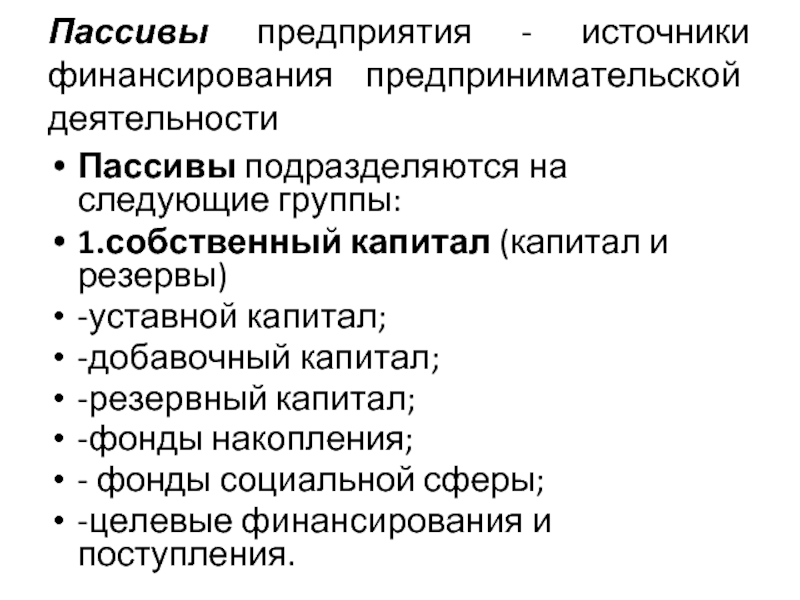 Пассивы предприятия - источники финансирования предпринимательской деятельности

• Пассивы подразделяются на следующие группы:
• 1.собственный капитал (капитал и резервы)
• -уставной капитал;
• -добавочный капитал;
• -резервный капитал;
• -фонды накопления;
• - фонды социальной сферы;
• -целевые финансирования и поступления.